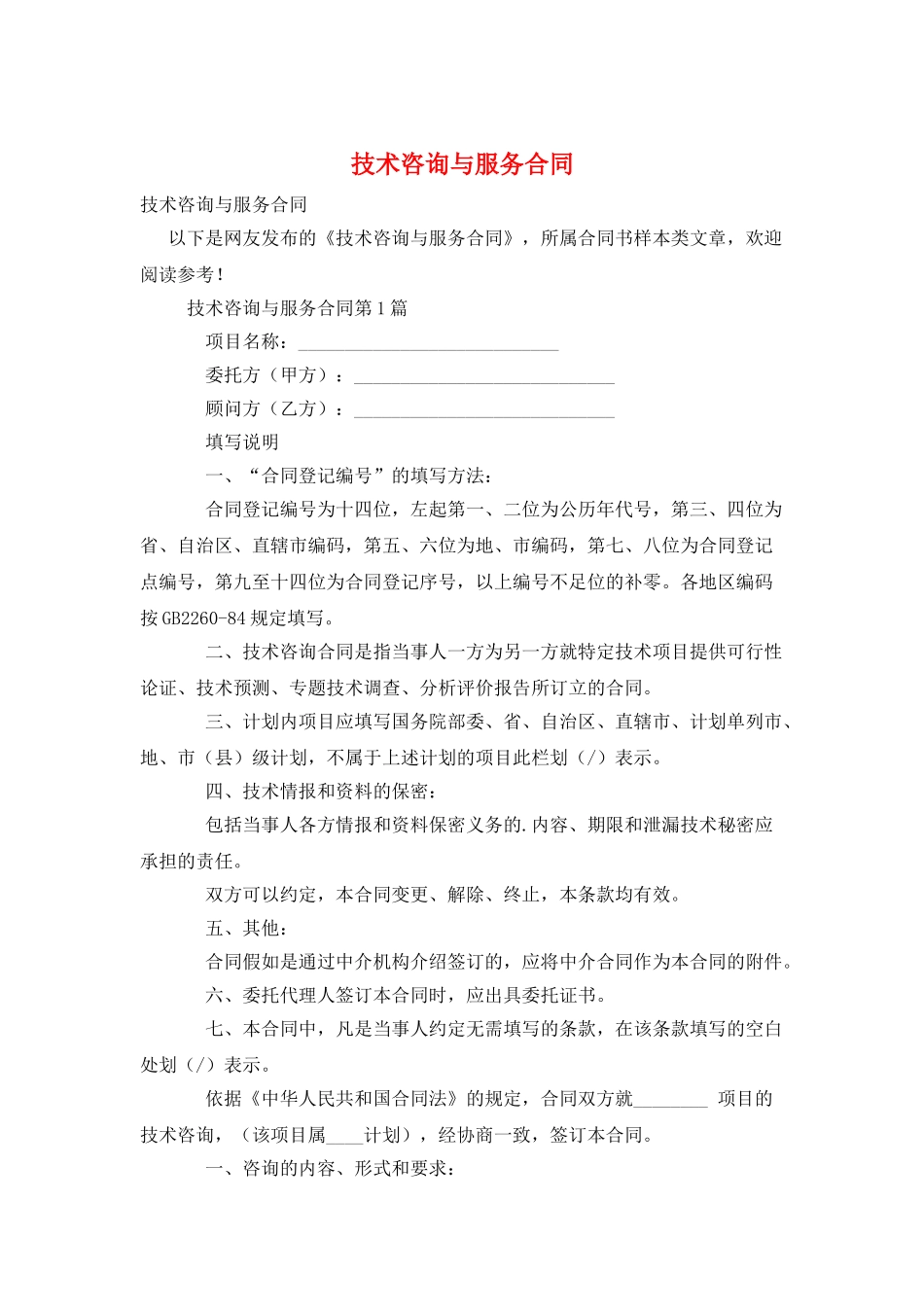 技术咨询与服务合同

技术咨询与服务合同

以下是网友发布的《技术咨询与服务合同》，所属合同书样本类文章，欢迎阅读参考！

技术咨询与服务合同第1篇

项目名称：____________________________

委托方（甲方）：____________________________

顾问方（乙方）：____________________________

填写说明

一、“合同登记编号”的填写方法：

合同登记编号为十四位，左起第一、二位为公历年代号，第三、四位为省、自治区、直辖市编码，第五、六位为地、市编码，第七、八位为合同登记点编号，第九至十四位为合同登记序号，以上编号不足位的补零。各地区编码按GB2260-84规定填写。

二、技术咨询合同是指当事人一方为另一方就特定技术项目提供可行性论证、技术预测、专题技术调查、分析评价报告所订立的合同。

三、计划内项目应填写国务院部委、省、自治区、直辖市、计划单列市、地、市（县）级计划，不属于上述计划的项目此栏划（/）表示。

四、技术情报和资料的保密：

包括当事人各方情报和资料保密义务的.内容、期限和泄漏技术秘密应承担的责任。

双方可以约定，本合同变更、解除、终止，本条款均有效。

五、其他：

合同假如是通过中介机构介绍签订的，应将中介合同作为本合同的附件。

六、委托代理人签订本合同时，应出具委托证书。

七、本合同中，凡是当事人约定无需填写的条款，在该条款填写的空白处划（/）表示。

依据《中华人民共和国合同法》的规定，合同双方就________ 项目的技术咨询，（该项目属____计划），经协商一致，签订本合同。

一、咨询的内容、形式和要求：